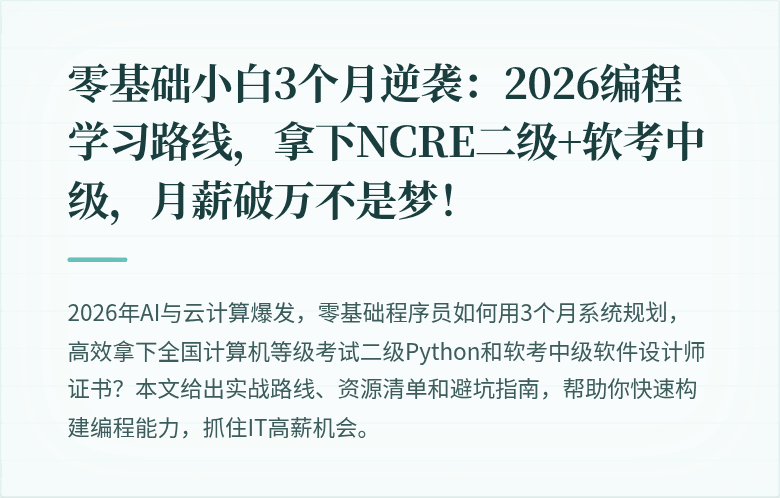 零基础小白3个月逆袭：2026编程学习路线，拿下NCRE二级+软考中级，月薪破万不是梦！

2026年AI与云计算爆发，零基础程序员如何用3个月系统规划，高效拿下全国计算机等级考试二级Python和软考中级软件设计师证书？本文给出实战路线、资源清单和避坑指南，帮助你快速构建编程能力，抓住IT高薪机会。